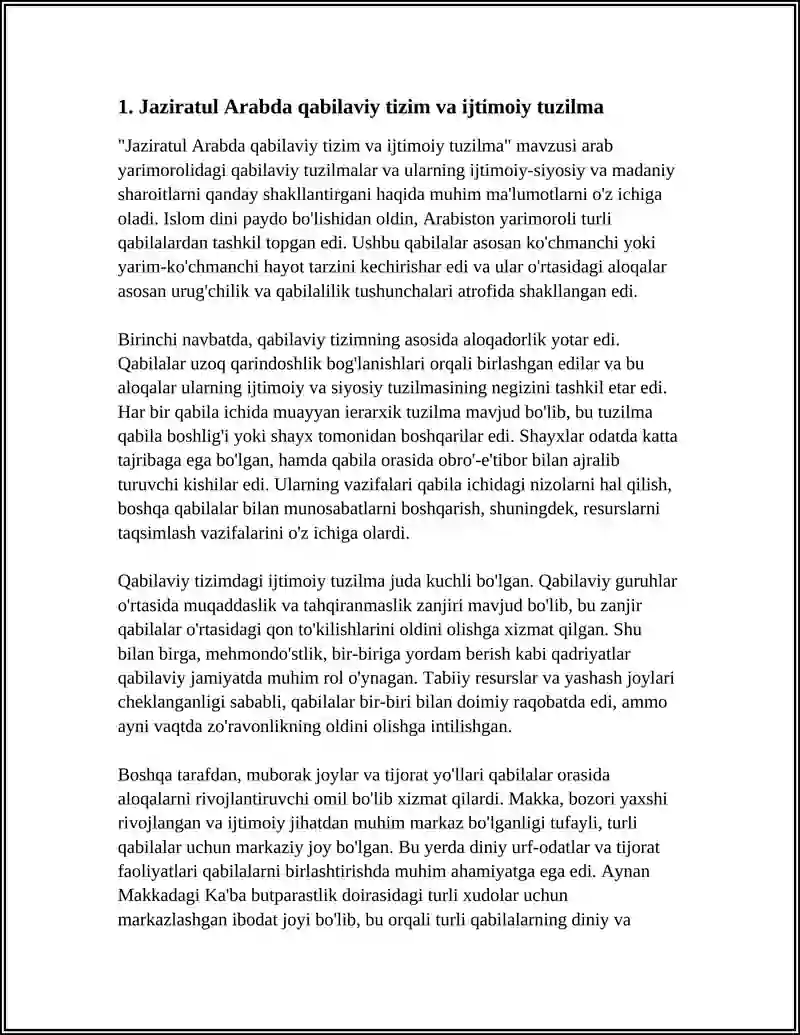 1. Jaziratul Arabda qabilaviy tizim va ijtimoiy tuzilma

"Jaziratul Arabda qabilaviy tizim va ijtimoiy tuzilma" mavzusi arab yarimorolidagi qabilaviy tuzilmalar va ularning ijtimoiy-siyosiy va madaniy sharoitlarni qanday shakllantirgani haqida muhim ma'lumotlarni o'z ichiga oladi. Islom dini paydo bo'lishidan oldin, Arabiston yarimoroli turli qabilalardan tashkil topgan edi. Ushbu qabilalar asosan ko'chmanchi yoki yarim-ko'chmanchi hayot tarzini kechirishar edi va ular o'rtasidagi aloqalar asosan urug'chilik va qabilalilik tushunchalari atrofida shakllangan edi.

Birinchi navbatda, qabilaviy tizimning asosida aloqadorlik yotar edi. Qabilalar uzoq qarindoshlik bog'lanishlari orqali birlashgan edilar va bu aloqalar ularning ijtimoiy va siyosiy tuzilmasining negizini tashkil etar edi. Har bir qabila ichida muayyan ierarxik tuzilma mavjud bo'lib, bu tuzilma qabila boshlig'i yoki shayx tomonidan boshqarilar edi. Shayxlar odatda katta tajribaga ega bo'lgan, hamda qabila orasida obro'-e'tibor bilan ajralib turuvchi kishilar edi. Ularning vazifalari qabila ichidagi nizolarni hal qilish, boshqa qabilalar bilan munosabatlarni boshqarish, shuningdek, resurslarni taqsimlash vazifalarini o'z ichiga olardi.

Qabilaviy tizimdagi ijtimoiy tuzilma juda kuchli bo'lgan. Qabilaviy guruhlar o'rtasida muqaddaslik va tahqiranmaslik zanjiri mavjud bo'lib, bu zanjir qabilalar o'rtasidagi qon to'kilishlarini oldini olishga xizmat qilgan. Shu bilan birga, mehmondo'stlik, bir-biriga yordam berish kabi qadriyatlar qabilaviy jamiyatda muhim rol o'ynagan. Tabiiy resurslar va yashash joylari cheklanganligi sababli, qabilalar bir-biri bilan doimiy raqobatda edi, ammo ayni vaqtda zo'ravonlikning oldini olishga intilishgan.

Boshqa tarafdan, muborak joylar va tijorat yo'llari qabilalar orasida aloqalarni rivojlantiruvchi omil bo'lib xizmat qilardi. Makka, bozori yaxshi rivojlangan va ijtimoiy jihatdan muhim markaz bo'lganligi tufayli, turli qabilalar uchun markaziy joy bo'lgan. Bu yerda diniy urf-odatlar va tijorat faoliyatlari qabilalarni birlashtirishda muhim ahamiyatga ega edi. Aynan Makkadagi Ka'ba butparastlik doirasidagi turli xudolar uchun markazlashgan ibodat joyi bo'lib, bu orqali turli qabilalarning diniy va